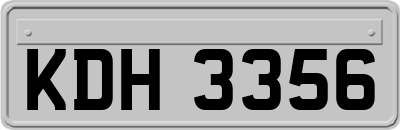 KDH 3356